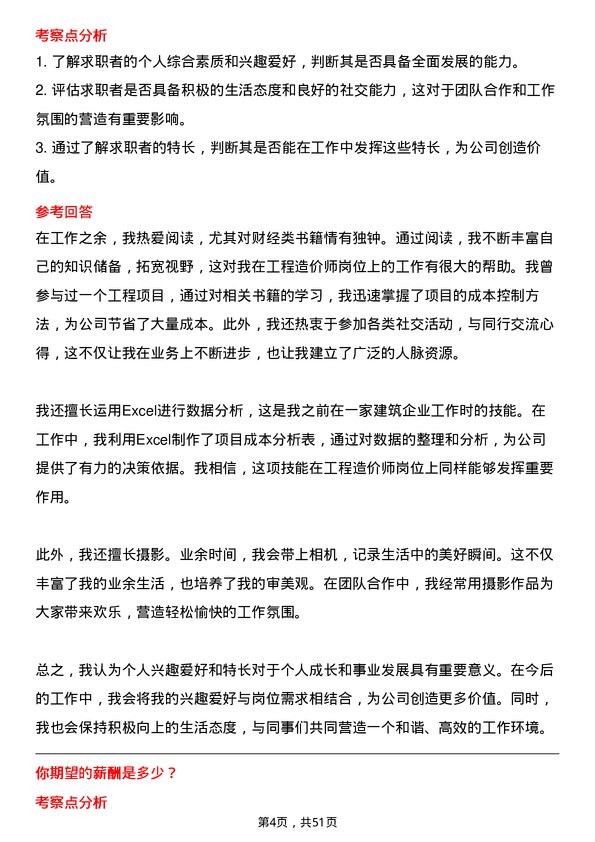 考察点分析

1. 了解求职者的个人综合素质和兴趣爱好，判断其是否具备全面发展的能力。

2. 评估求职者是否具备积极的生活态度和良好的社交能力，这对于团队合作和工作氛围的营造有重要影响。

3. 通过了解求职者的特长，判断其是否能在工作中发挥这些特长，为公司创造价值。

参考回答

在工作之余，我热爱阅读，尤其对财经类书籍情有独钟。通过阅读，我不断丰富自己的知识储备，拓宽视野，这对我在工程造价师岗位上的工作有很大的帮助。我曾参与过一个工程项目，通过对相关书籍的学习，我迅速掌握了项目的成本控制方法，为公司节省了大量成本。此外，我还热衷于参加各类社交活动，与同行交流心得，这不仅让我在业务上不断进步，也让我建立了广泛的人脉资源。

我还擅长运用Excel进行数据分析，这是我之前在一家建筑企业工作时的技能。在工作中，我利用Excel制作了项目成本分析表，通过对数据的整理和分析，为公司提供了有力的决策依据。我相信，这项技能在工程造价师岗位上同样能够发挥重要作用。

此外，我还擅长摄影。业余时间，我会带上相机，记录生活中的美好瞬间。这不仅丰富了我的业余生活，也培养了我的审美观。在团队合作中，我经常用摄影作品为大家带来欢乐，营造轻松愉快的工作氛围。

总之，我认为个人兴趣爱好和特长对于个人成长和事业发展具有重要意义。在今后的工作中，我会将我的兴趣爱好与岗位需求相结合，为公司创造更多价值。同时，我也会保持积极向上的生活态度，与同事们共同营造一个和谐、高效的工作环境。

你期望的薪酬是多少？

考察点分析

第4页，共51页